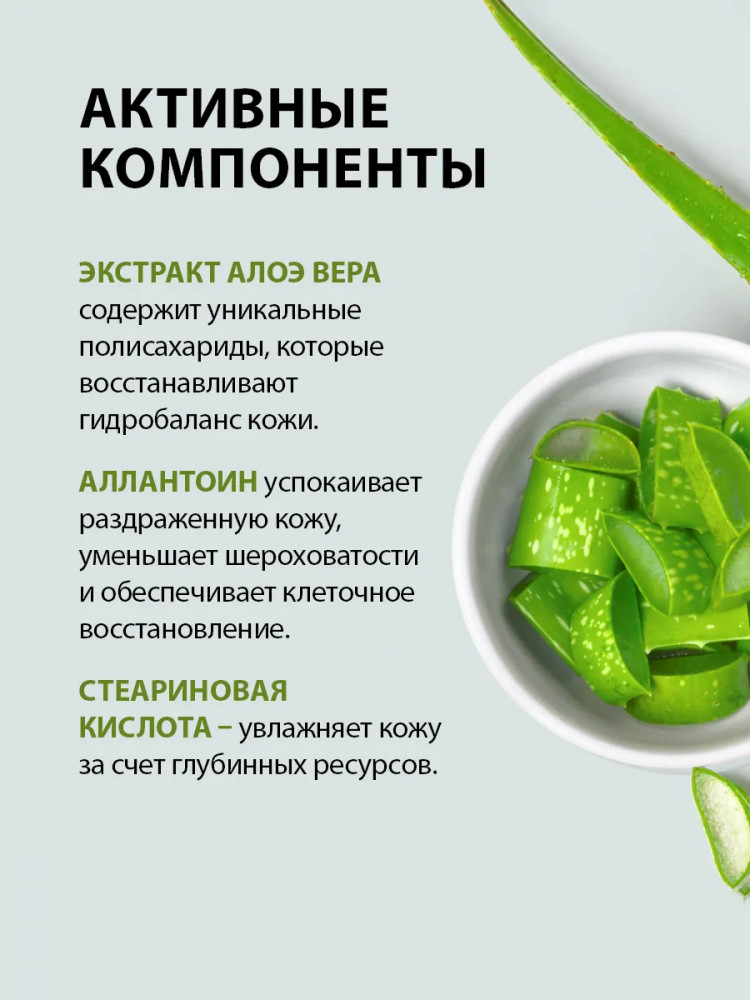 АКТИВНЫЕ КОМПОНЕНТЫ

ЭКСТРАКТ АЛОЭ ВЕРА содержит уникальные полисахариды, которые восстанавливают гидробаланс кожи.

АЛЛАНТОИН успокаивает раздраженную кожу, уменьшает шероховатости и обеспечивает клеточное восстановление.

СТЕАРИНОВАЯ КИСЛОТА – увлажняет кожу за счет глубинных ресурсов.